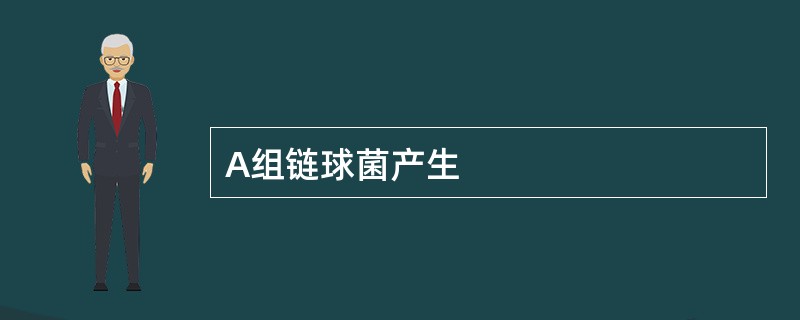 A组链球菌产生